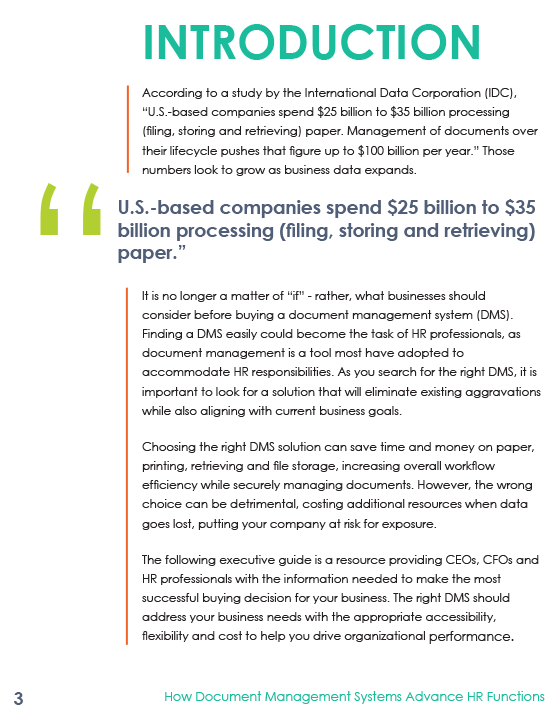 INTRODUCTION

According to a study by the International Data Corporation (IDC), "U.S.-based companies spend \$25 billion to \$35 billion processing (filing, storing and retrieving) paper. Management of documents over their lifecycle pushes that figure up to \$100 billion per year." Those numbers look to grow as business data expands.

"U.S.-based companies spend \$25 billion to \$35 billion processing (filing, storing and retrieving) paper."

It is no longer a matter of "if" - rather, what businesses should consider before buying a document management system (DMS). Finding a DMS easily could become the task of HR professionals, as document management is a tool most have adopted to accommodate HR responsibilities. As you search for the right DMS, it is important to look for a solution that will eliminate existing aggravations while also aligning with current business goals.

Choosing the right DMS solution can save time and money on paper, printing, retrieving and file storage, increasing overall workflow efficiency while securely managing documents. However, the wrong choice can be detrimental, costing additional resources when data goes lost, putting your company at risk for exposure.

The following executive guide is a resource providing CEOs, CFOs and HR professionals with the information needed to make the most successful buying decision for your business. The right DMS should address your business needs with the appropriate accessibility, flexibility and cost to help you drive organizational performance.

3 How Document Management Systems Advance HR Functions